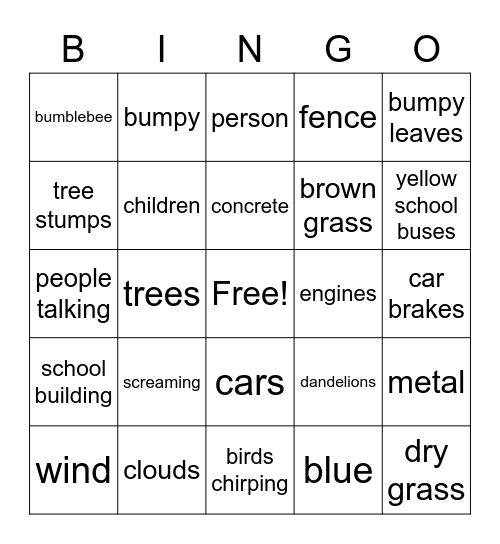 | B | I | N | G | O |
|---|---|---|---|---|
| bumblebee | bumpy | person | fence | bumpy leaves |
| tree stumps | children | concrete | brown grass | yellow school buses |
| people talking | trees | Free! | engines | car brakes |
| school building | screaming | cars | dandelions | metal |
| wind | clouds | birds chirping | blue | dry grass |